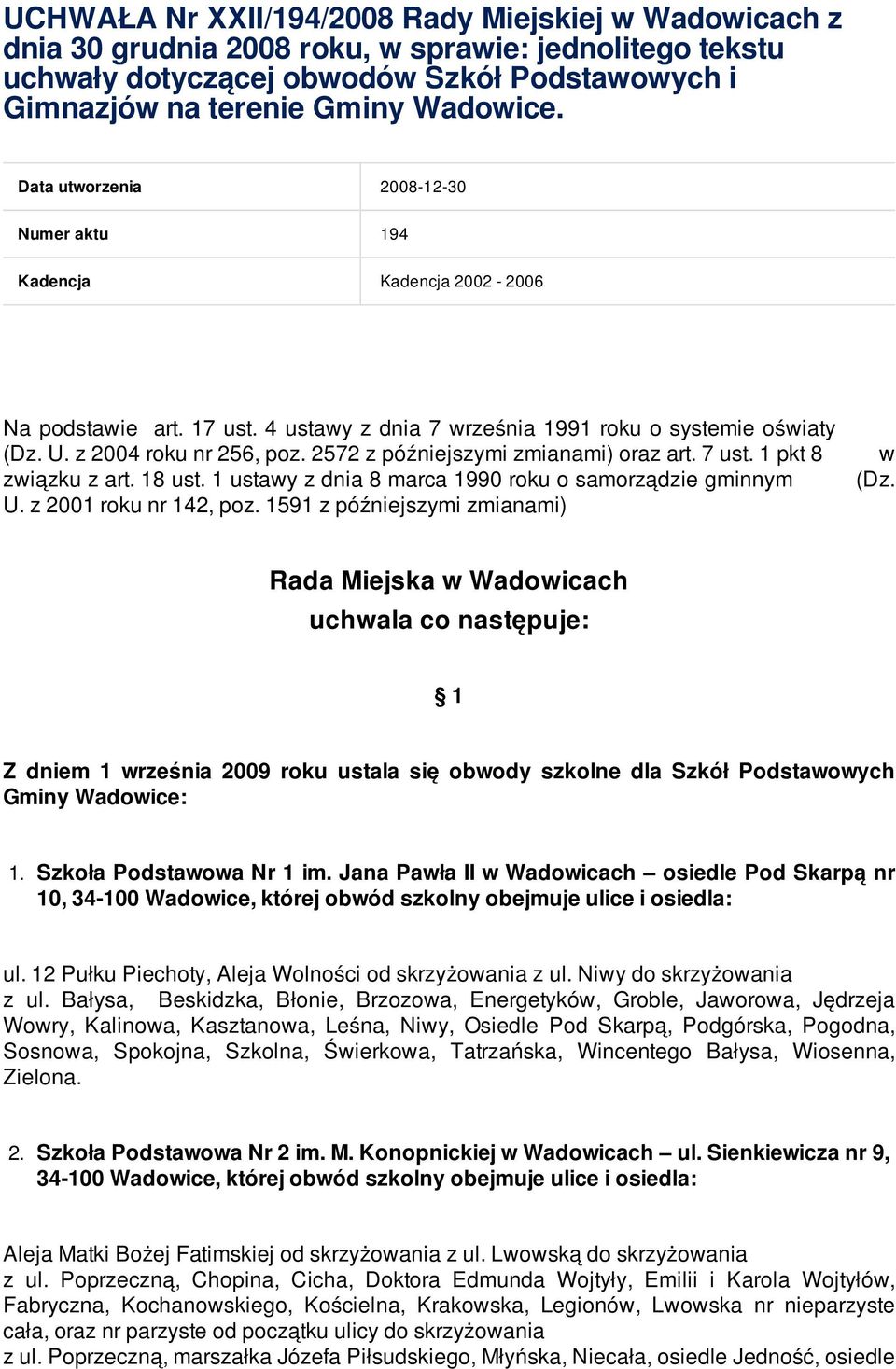 UCHWAŁA Nr XXII/194/2008 Rady Miejskiej w Wadowicach z dnia 30 grudnia 2008 roku, w sprawie: jednolitego tekstu uchwały dotyczącej obwodów Szkół Podstawowych i Gimnazjów na terenie Gminy Wadowice.

| Data utworzenia | 2008-12-30 |
|---|---|
| Numer aktu | 194 |
| Kadencja | Kadencja 2002 - 2006 |

Na podstawie art. 17 ust. 4 ustawy z dnia 7 września 1991 roku o systemie oświaty (Dz. U. z 2004 roku nr 256, poz. 2572 z późniejszymi zmianami) oraz art. 7 ust. 1 pkt 8 w związku z art. 18 ust. 1 ustawy z dnia 8 marca 1990 roku o samorządzie gminnym (Dz. U. z 2001 roku nr 142, poz. 1591 z późniejszymi zmianami)

Rada Miejska w Wadowicach
uchwala co następuje:

§ 1

Z dniem 1 września 2009 roku ustala się obwody szkolne dla Szkół Podstawowych Gminy Wadowice:

1. Szkoła Podstawowa Nr 1 im. Jana Pawła II w Wadowicach – osiedle Pod Skarpą nr 10, 34-100 Wadowice, której obwód szkolny obejmuje ulice i osiedla:

ul. 12 Pułku Piechoty, Aleja Wolności od skrzyżowania z ul. Niwy do skrzyżowania z ul. Bałysa, Beskidzka, Błonie, Brzozowa, Energetyków, Groble, Jaworowa, Jędrzeja Wowry, Kalinowa, Kasztanowa, Leśna, Niwy, Osiedle Pod Skarpą, Podgórska, Pogodna, Sosnowa, Spokojna, Szkolna, Świerkowa, Tatrzańska, Wincentego Bałysa, Wiosenna, Zielona.

2. Szkoła Podstawowa Nr 2 im. M. Konopnickiej w Wadowicach – ul. Sienkiewicza nr 9, 34-100 Wadowice, której obwód szkolny obejmuje ulice i osiedla:

Aleja Matki Bożej Fatimskiej od skrzyżowania z ul. Lwowską do skrzyżowania z ul. Poprzeczną, Chopina, Cicha, Doktora Edmunda Wojtyły, Emilii i Karola Wojtyłów, Fabryczna, Kochanowskiego, Kościelna, Krakowska, Legionów, Lwowska nr nieparzyste cała, oraz nr parzyste od początku ulicy do skrzyżowania z ul. Poprzeczną, marszałka Józefa Piłsudskiego, Młyńska, Niecała, osiedle Jedność, osiedle